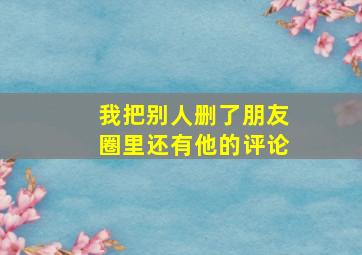 我把别人删了朋友圈里还有他的评论